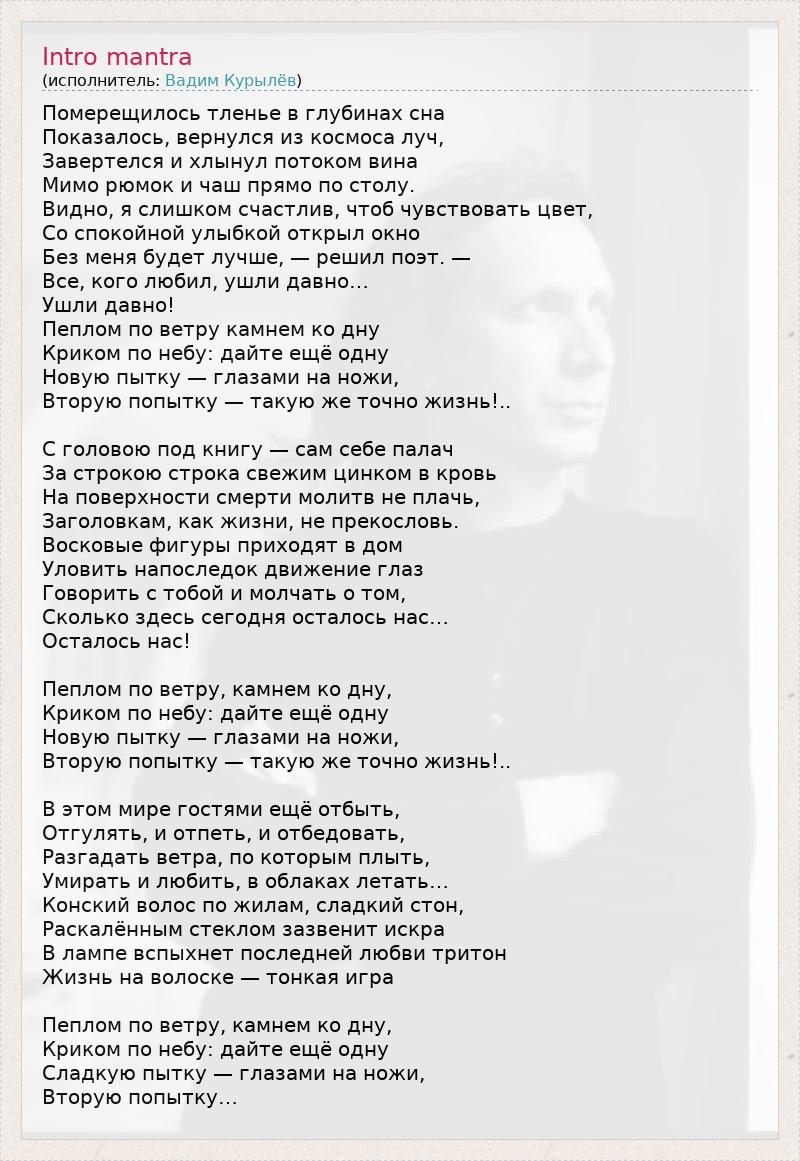 Intro mantra
(исполнитель: Вадим Курылёв)

Померещилось тленье в глубинах сна
Показалось, вернулся из космоса луч,
Завертелся и хлынул потоком вина
Мимо рюмок и чаш прямо по столу.
Видно, я слишком счастлив, чтоб чувствовать цвет,
Со спокойной улыбкой открыл окно
Без меня будет лучше, — решил поэт. —
Все, кого любил, ушли давно...
Ушли давно!
Пеплом по ветру камнем ко дну
Криком по небу: дайте ещё одну
Новую пытку — глазами на ножи,
Вторую попытку — такую же точно жизнь!..

С головою под книгу — сам себе палач
За строкою строка свежим цинком в кровь
На поверхности смерти молитв не плачь,
Заголовкам, как жизни, не прекословь.
Восковые фигуры приходят в дом
Уловить напоследок движение глаз
Говорить с тобой и молчать о том,
Сколько здесь сегодня осталось нас...
Осталось нас!

Пеплом по ветру, камнем ко дну,
Криком по небу: дайте ещё одну
Новую пытку — глазами на ножи,
Вторую попытку — такую же точно жизнь!..

В этом мире гостями ещё отбыть,
Отгулять, и отпеть, и отбедовать,
Разгадать ветра, по которым плыть,
Умирать и любить, в облаках летать...
Конский волос по жилам, сладкий стон,
Раскалённым стеклом зазвенит искра
В лампе вспыхнет последней любви тритон
Жизнь на волоске — тонкая игра

Пеплом по ветру, камнем ко дну,
Криком по небу: дайте ещё одну
Сладкую пытку — глазами на ножи,
Вторую попытку...